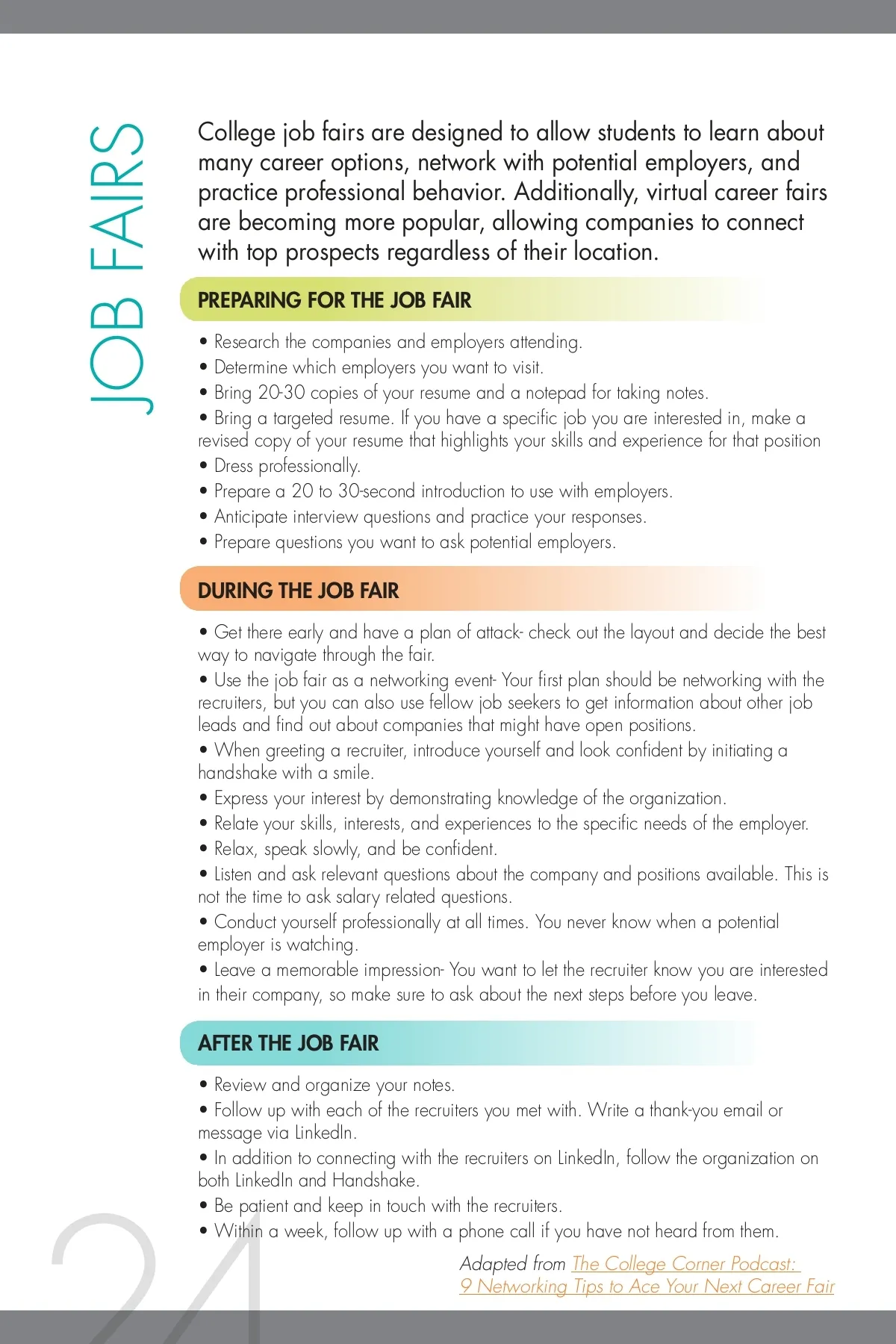 JOB FAIRS

College job fairs are designed to allow students to learn about many career options, network with potential employers, and practice professional behavior. Additionally, virtual career fairs are becoming more popular, allowing companies to connect with top prospects regardless of their location.

PREPARING FOR THE JOB FAIR

• Research the companies and employers attending.
• Determine which employers you want to visit.
• Bring 20-30 copies of your resume and a notepad for taking notes.
• Bring a targeted resume. If you have a specific job you are interested in, make a revised copy of your resume that highlights your skills and experience for that position
• Dress professionally.
• Prepare a 20 to 30-second introduction to use with employers.
• Anticipate interview questions and practice your responses.
• Prepare questions you want to ask potential employers.

DURING THE JOB FAIR

• Get there early and have a plan of attack- check out the layout and decide the best way to navigate through the fair.
• Use the job fair as a networking event- Your first plan should be networking with the recruiters, but you can also use fellow job seekers to get information about other job leads and find out about companies that might have open positions.
• When greeting a recruiter, introduce yourself and look confident by initiating a handshake with a smile.
• Express your interest by demonstrating knowledge of the organization.
• Relate your skills, interests, and experiences to the specific needs of the employer.
• Relax, speak slowly, and be confident.
• Listen and ask relevant questions about the company and positions available. This is not the time to ask salary related questions.
• Conduct yourself professionally at all times. You never know when a potential employer is watching.
• Leave a memorable impression- You want to let the recruiter know you are interested in their company, so make sure to ask about the next steps before you leave.

AFTER THE JOB FAIR

• Review and organize your notes.
• Follow up with each of the recruiters you met with. Write a thank-you email or message via LinkedIn.
• In addition to connecting with the recruiters on LinkedIn, follow the organization on both LinkedIn and Handshake.
• Be patient and keep in touch with the recruiters.
• Within a week, follow up with a phone call if you have not heard from them.

Adapted from The College Corner Podcast: 9 Networking Tips to Ace Your Next Career Fair

24